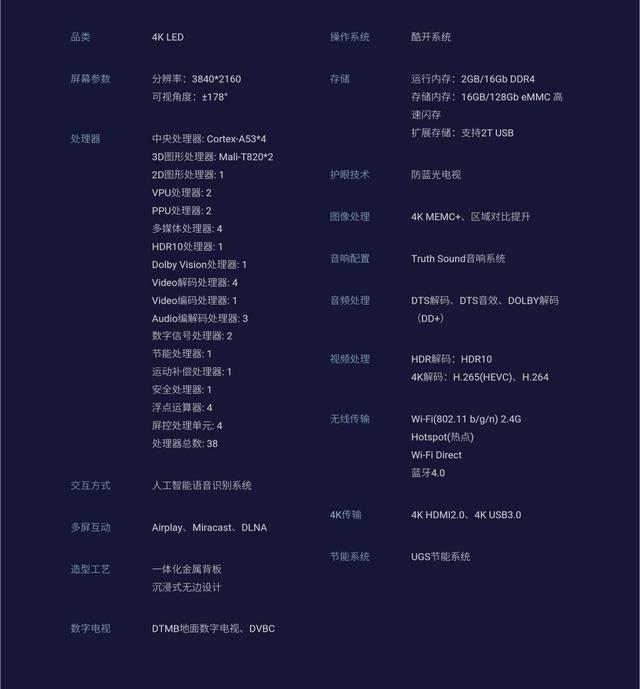 品类 4K LED

屏幕参数 分辨率：3840*2160
可视角度：±178°

处理器 中央处理器: Cortex-A53*4
3D图形处理器: Mali-T820*2
2D图形处理器: 1
VPU处理器: 2
PPU处理器: 2
多媒体处理器: 4
HDR10处理器: 1
Dolby Vision处理器: 1
Video解码处理器: 4
Video编码处理器: 1
Audio编解码处理器: 3
数字信号处理器: 2
节能处理器: 1
运动补偿处理器: 1
安全处理器: 1
浮点运算器: 4
屏控处理单元: 4
处理器总数: 38

交互方式 人工智能语音识别系统

多屏互动 Airplay、Miracast、DLNA

造型工艺 一体化金属背板
沉浸式无边设计

数字电视 DTMB地面数字电视、DVBC

操作系统 酷开系统

存储 运行内存：2GB/16Gb DDR4
存储内存：16GB/128Gb eMMC 高速闪存
扩展存储：支持2T USB

护眼技术 防蓝光电视

图像处理 4K MEMC+、区域对比提升

音响配置 Truth Sound音响系统

音频处理 DTS解码、DTS音效、DOLBY解码（DD+）

视频处理 HDR解码：HDR10
4K解码：H.265(HEVC)、H.264

无线传输 Wi-Fi(802.11 b/g/n) 2.4G
Hotspot(热点)
Wi-Fi Direct
蓝牙4.0

4K传输 4K HDMI2.0、4K USB3.0

节能系统 UGS节能系统